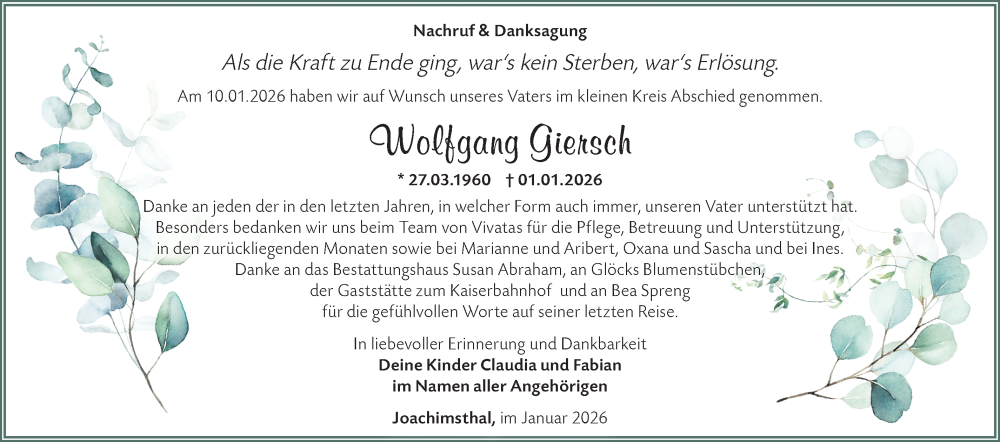 Nachruf & Danksagung

Als die Kraft zu Ende ging, war's kein Sterben, war's Erlösung.

Am 10.01.2026 haben wir auf Wunsch unseres Vaters im kleinen Kreis Abschied genommen.

Wolfgang Giersch

* 27.03.1960 † 01.01.2026

Danke an jeden der in den letzten Jahren, in welcher Form auch immer, unseren Vater unterstützt hat. Besonders bedanken wir uns beim Team von Vivatas für die Pflege, Betreuung und Unterstützung, in den zurückliegenden Monaten sowie bei Marianne und Aribert, Oxana und Sascha und bei Ines. Danke an das Bestattungshaus Susan Abraham, an Glöcks Blumenstübchen, der Gaststätte zum Kaiserbahnhof und an Bea Spreng für die gefühlvollen Worte auf seiner letzten Reise.

In liebevoller Erinnerung und Dankbarkeit
Deine Kinder Claudia und Fabian
im Namen aller Angehörigen

Joachimsthal, im Januar 2026